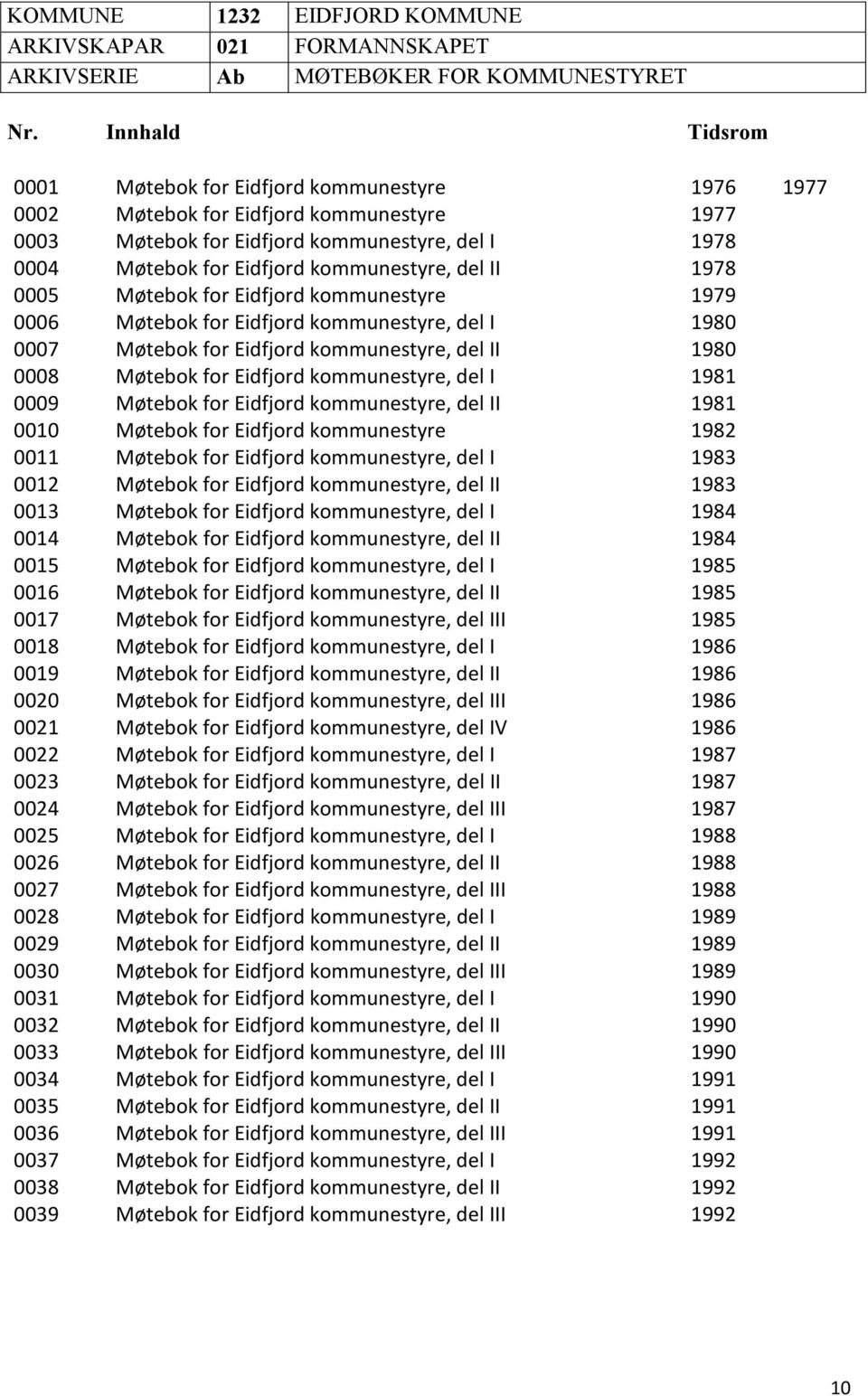 | KOMMUNE | 1232 | EIDFJORD KOMMUNE |
|---|---|---|
| ARKIVSKAPAR | 021 | FORMANNSKAPET |
| ARKIVSERIE | Ab | MØTEBØKER FOR KOMMUNESTYRET |

| Nr. | Innhald | Tidsrom | |
|---|---|---|---|
| 0001 | Møtebok for Eidfjord kommunestyre | 1976 | 1977 |
| 0002 | Møtebok for Eidfjord kommunestyre | 1977 | |
| 0003 | Møtebok for Eidfjord kommunestyre, del I | 1978 | |
| 0004 | Møtebok for Eidfjord kommunestyre, del II | 1978 | |
| 0005 | Møtebok for Eidfjord kommunestyre | 1979 | |
| 0006 | Møtebok for Eidfjord kommunestyre, del I | 1980 | |
| 0007 | Møtebok for Eidfjord kommunestyre, del II | 1980 | |
| 0008 | Møtebok for Eidfjord kommunestyre, del I | 1981 | |
| 0009 | Møtebok for Eidfjord kommunestyre, del II | 1981 | |
| 0010 | Møtebok for Eidfjord kommunestyre | 1982 | |
| 0011 | Møtebok for Eidfjord kommunestyre, del I | 1983 | |
| 0012 | Møtebok for Eidfjord kommunestyre, del II | 1983 | |
| 0013 | Møtebok for Eidfjord kommunestyre, del I | 1984 | |
| 0014 | Møtebok for Eidfjord kommunestyre, del II | 1984 | |
| 0015 | Møtebok for Eidfjord kommunestyre, del I | 1985 | |
| 0016 | Møtebok for Eidfjord kommunestyre, del II | 1985 | |
| 0017 | Møtebok for Eidfjord kommunestyre, del III | 1985 | |
| 0018 | Møtebok for Eidfjord kommunestyre, del I | 1986 | |
| 0019 | Møtebok for Eidfjord kommunestyre, del II | 1986 | |
| 0020 | Møtebok for Eidfjord kommunestyre, del III | 1986 | |
| 0021 | Møtebok for Eidfjord kommunestyre, del IV | 1986 | |
| 0022 | Møtebok for Eidfjord kommunestyre, del I | 1987 | |
| 0023 | Møtebok for Eidfjord kommunestyre, del II | 1987 | |
| 0024 | Møtebok for Eidfjord kommunestyre, del III | 1987 | |
| 0025 | Møtebok for Eidfjord kommunestyre, del I | 1988 | |
| 0026 | Møtebok for Eidfjord kommunestyre, del II | 1988 | |
| 0027 | Møtebok for Eidfjord kommunestyre, del III | 1988 | |
| 0028 | Møtebok for Eidfjord kommunestyre, del I | 1989 | |
| 0029 | Møtebok for Eidfjord kommunestyre, del II | 1989 | |
| 0030 | Møtebok for Eidfjord kommunestyre, del III | 1989 | |
| 0031 | Møtebok for Eidfjord kommunestyre, del I | 1990 | |
| 0032 | Møtebok for Eidfjord kommunestyre, del II | 1990 | |
| 0033 | Møtebok for Eidfjord kommunestyre, del III | 1990 | |
| 0034 | Møtebok for Eidfjord kommunestyre, del I | 1991 | |
| 0035 | Møtebok for Eidfjord kommunestyre, del II | 1991 | |
| 0036 | Møtebok for Eidfjord kommunestyre, del III | 1991 | |
| 0037 | Møtebok for Eidfjord kommunestyre, del I | 1992 | |
| 0038 | Møtebok for Eidfjord kommunestyre, del II | 1992 | |
| 0039 | Møtebok for Eidfjord kommunestyre, del III | 1992 | |

10